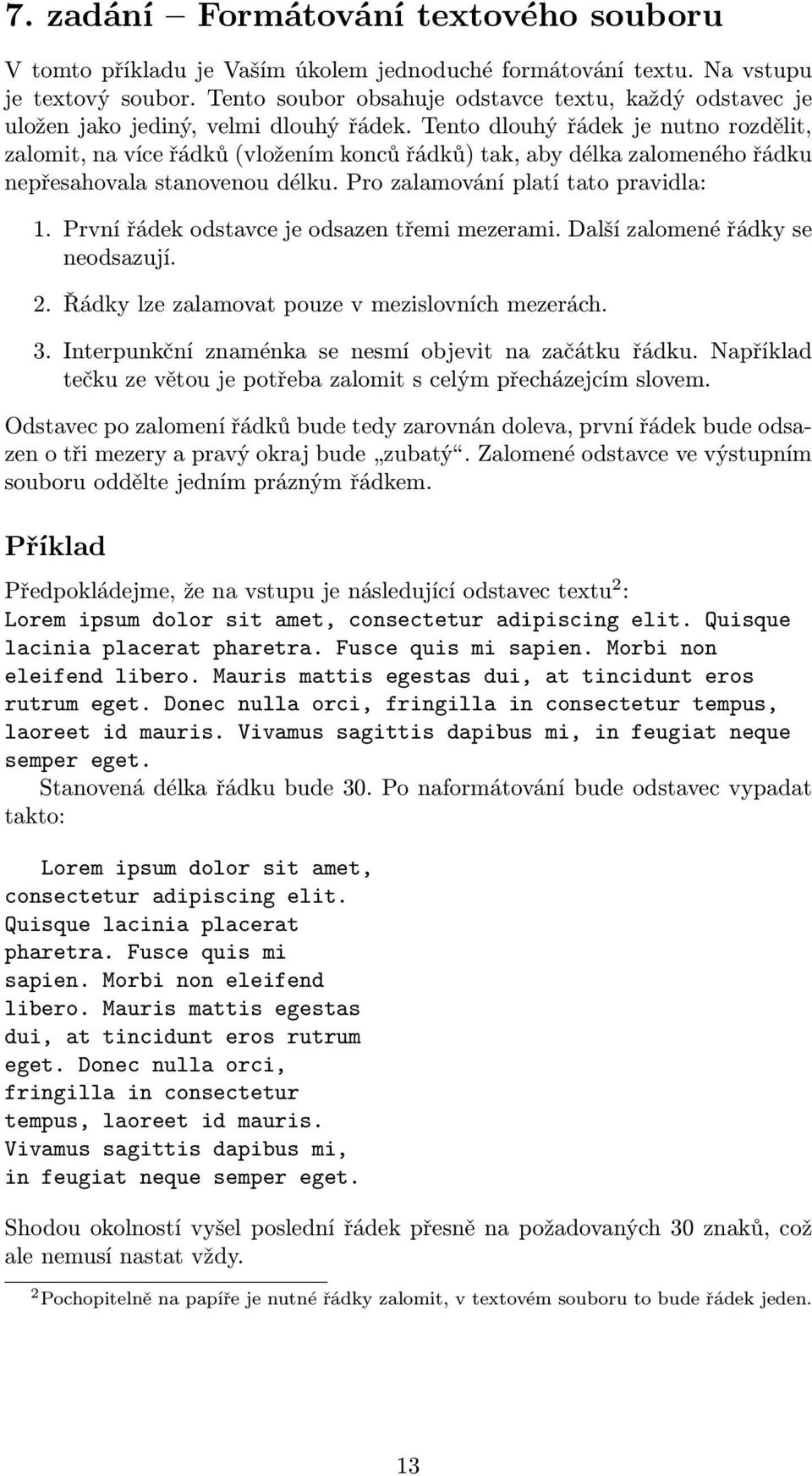 7. zadání – Formátování textového souboru

V tomto příkladu je Vaším úkolem jednoduché formátování textu. Na vstupu je textový soubor. Tento soubor obsahuje odstavce textu, každý odstavec je uložen jako jediný, velmi dlouhý řádek. Tento dlouhý řádek je nutno rozdělit, zalomit, na více řádků (vložením konců řádků) tak, aby délka zalomeného řádku nepřesahovala stanovenou délku. Pro zalamování platí tato pravidla:

1. První řádek odstavce je odsazen třemi mezerami. Další zalomené řádky se neodsazují.

2. Řádky lze zalamovat pouze v mezislovních mezerách.

3. Interpunkční znaménka se nesmí objevit na začátku řádku. Například tečku ze větou je potřeba zalomit s celým přecházejcím slovem.

Odstavec po zalomení řádků bude tedy zarovnán doleva, první řádek bude odsazen o tři mezery a pravý okraj bude „zubatý“. Zalomené odstavce ve výstupním souboru oddělte jedním prázným řádkem.

Příklad

Předpokládejme, že na vstupu je následující odstavec textu$^2$:
Lorem ipsum dolor sit amet, consectetur adipiscing elit. Quisque lacinia placerat pharetra. Fusce quis mi sapien. Morbi non eleifend libero. Mauris mattis egestas dui, at tincidunt eros rutrum eget. Donec nulla orci, fringilla in consectetur tempus, laoreet id mauris. Vivamus sagittis dapibus mi, in feugiat neque semper eget.
Stanovená délka řádku bude 30. Po naformátování bude odstavec vypadat takto:

   Lorem ipsum dolor sit amet,
consectetur adipiscing elit.
Quisque lacinia placerat
pharetra. Fusce quis mi
sapien. Morbi non eleifend
libero. Mauris mattis egestas
dui, at tincidunt eros rutrum
eget. Donec nulla orci,
fringilla in consectetur
tempus, laoreet id mauris.
Vivamus sagittis dapibus mi,
in feugiat neque semper eget.

Shodou okolností vyšel poslední řádek přesně na požadovaných 30 znaků, což ale nemusí nastat vždy.

$^2$Pochopitelně na papíře je nutné řádky zalomit, v textovém souboru to bude řádek jeden.

13